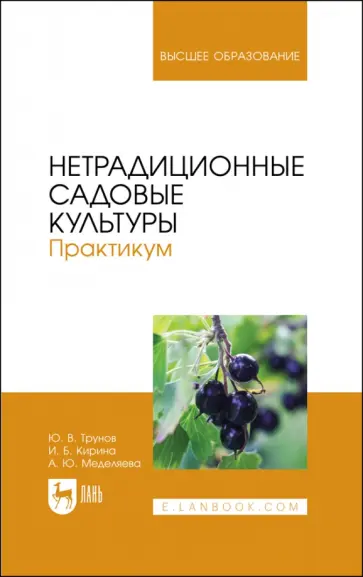 ВЫСШЕЕ ОБРАЗОВАНИЕ

НЕТРАДИЦИОННЫЕ САДОВЫЕ КУЛЬТУРЫ
Практикум

Ю. В. Трунов
И. Б. Кирина
А. Ю. Меделяева

ЛАНЬ

E.LANBOOK.COM